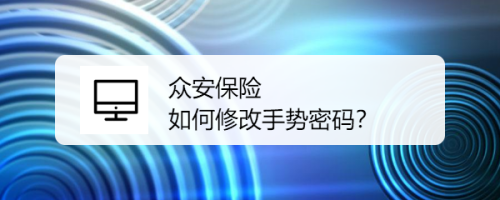 众安保险
如何修改手势密码?